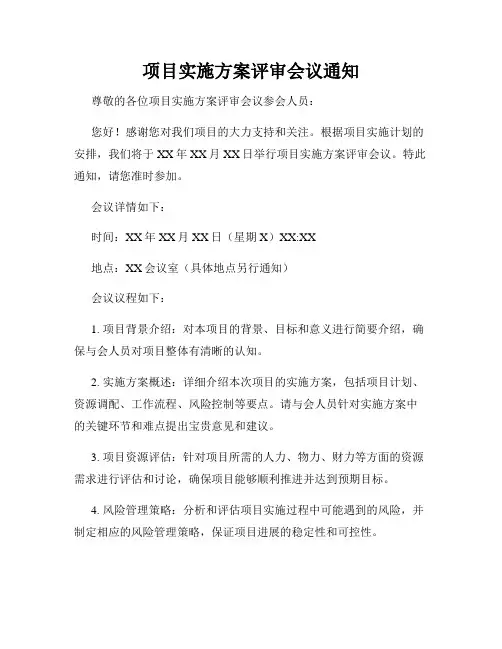 项目实施方案评审会议通知

尊敬的各位项目实施方案评审会议参会人员：

您好！感谢您对我们项目的大力支持和关注。根据项目实施计划的安排，我们将于 XX 年 XX 月 XX 日举行项目实施方案评审会议。特此通知，请您准时参加。

会议详情如下：

时间：XX 年 XX 月 XX 日（星期 X）XX:XX

地点：XX 会议室（具体地点另行通知）

会议议程如下：

1. 项目背景介绍：对本项目的背景、目标和意义进行简要介绍，确保与会人员对项目整体有清晰的认知。

2. 实施方案概述：详细介绍本次项目的实施方案，包括项目计划、资源调配、工作流程、风险控制等要点。请与会人员针对实施方案中的关键环节和难点提出宝贵意见和建议。

3. 项目资源评估：针对项目所需的人力、物力、财力等方面的资源需求进行评估和讨论，确保项目能够顺利推进并达到预期目标。

4. 风险管理策略：分析和评估项目实施过程中可能遇到的风险，并制定相应的风险管理策略，保证项目进展的稳定性和可控性。